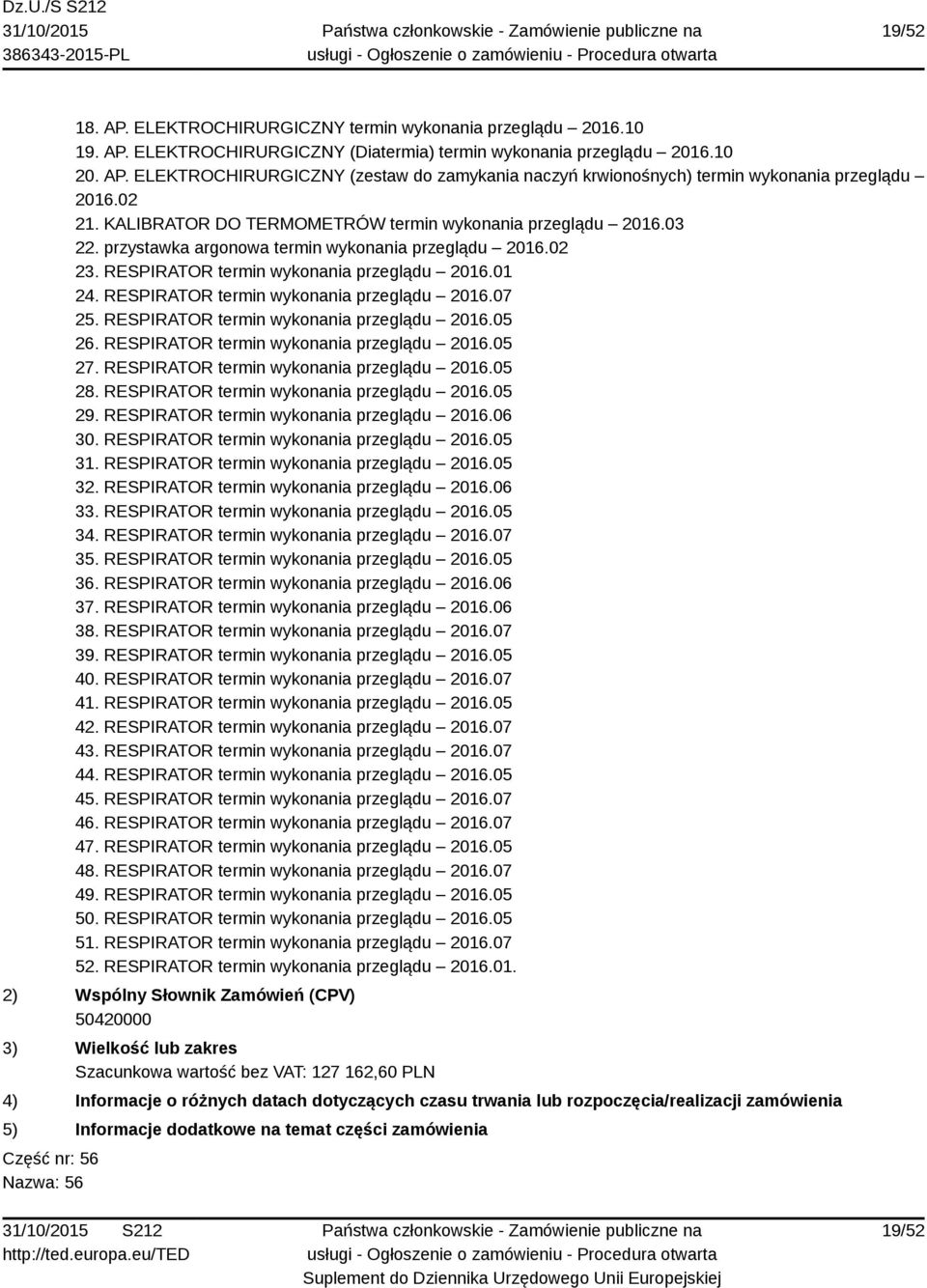 Dz.U./S S212
31/10/2015
386343-2015-PL

Państwa członkowskie - Zamówienie publiczne na usługi - Ogłoszenie o zamówieniu - Procedura otwarta

19/52

18. AP. ELEKTROCHIRURGICZNY termin wykonania przeglądu – 2016.10
19. AP. ELEKTROCHIRURGICZNY (Diatermia) termin wykonania przeglądu – 2016.10
20. AP. ELEKTROCHIRURGICZNY (zestaw do zamykania naczyń krwionośnych) termin wykonania przeglądu – 2016.02
21. KALIBRATOR DO TERMOMETRÓW termin wykonania przeglądu – 2016.03
22. przystawka argonowa termin wykonania przeglądu – 2016.02
23. RESPIRATOR termin wykonania przeglądu – 2016.01
24. RESPIRATOR termin wykonania przeglądu – 2016.07
25. RESPIRATOR termin wykonania przeglądu – 2016.05
26. RESPIRATOR termin wykonania przeglądu – 2016.05
27. RESPIRATOR termin wykonania przeglądu – 2016.05
28. RESPIRATOR termin wykonania przeglądu – 2016.05
29. RESPIRATOR termin wykonania przeglądu – 2016.06
30. RESPIRATOR termin wykonania przeglądu – 2016.05
31. RESPIRATOR termin wykonania przeglądu – 2016.05
32. RESPIRATOR termin wykonania przeglądu – 2016.06
33. RESPIRATOR termin wykonania przeglądu – 2016.05
34. RESPIRATOR termin wykonania przeglądu – 2016.07
35. RESPIRATOR termin wykonania przeglądu – 2016.05
36. RESPIRATOR termin wykonania przeglądu – 2016.06
37. RESPIRATOR termin wykonania przeglądu – 2016.06
38. RESPIRATOR termin wykonania przeglądu – 2016.07
39. RESPIRATOR termin wykonania przeglądu – 2016.05
40. RESPIRATOR termin wykonania przeglądu – 2016.07
41. RESPIRATOR termin wykonania przeglądu – 2016.05
42. RESPIRATOR termin wykonania przeglądu – 2016.07
43. RESPIRATOR termin wykonania przeglądu – 2016.07
44. RESPIRATOR termin wykonania przeglądu – 2016.05
45. RESPIRATOR termin wykonania przeglądu – 2016.07
46. RESPIRATOR termin wykonania przeglądu – 2016.07
47. RESPIRATOR termin wykonania przeglądu – 2016.05
48. RESPIRATOR termin wykonania przeglądu – 2016.07
49. RESPIRATOR termin wykonania przeglądu – 2016.05
50. RESPIRATOR termin wykonania przeglądu – 2016.05
51. RESPIRATOR termin wykonania przeglądu – 2016.07
52. RESPIRATOR termin wykonania przeglądu – 2016.01.

2) Wspólny Słownik Zamówień (CPV)
50420000

3) Wielkość lub zakres
Szacunkowa wartość bez VAT: 127 162,60 PLN

4) Informacje o różnych datach dotyczących czasu trwania lub rozpoczęcia/realizacji zamówienia

5) Informacje dodatkowe na temat części zamówienia

Część nr: 56
Nazwa: 56

31/10/2015 S212
http://ted.europa.eu/TED

Państwa członkowskie - Zamówienie publiczne na usługi - Ogłoszenie o zamówieniu - Procedura otwarta
Suplement do Dziennika Urzędowego Unii Europejskiej

19/52